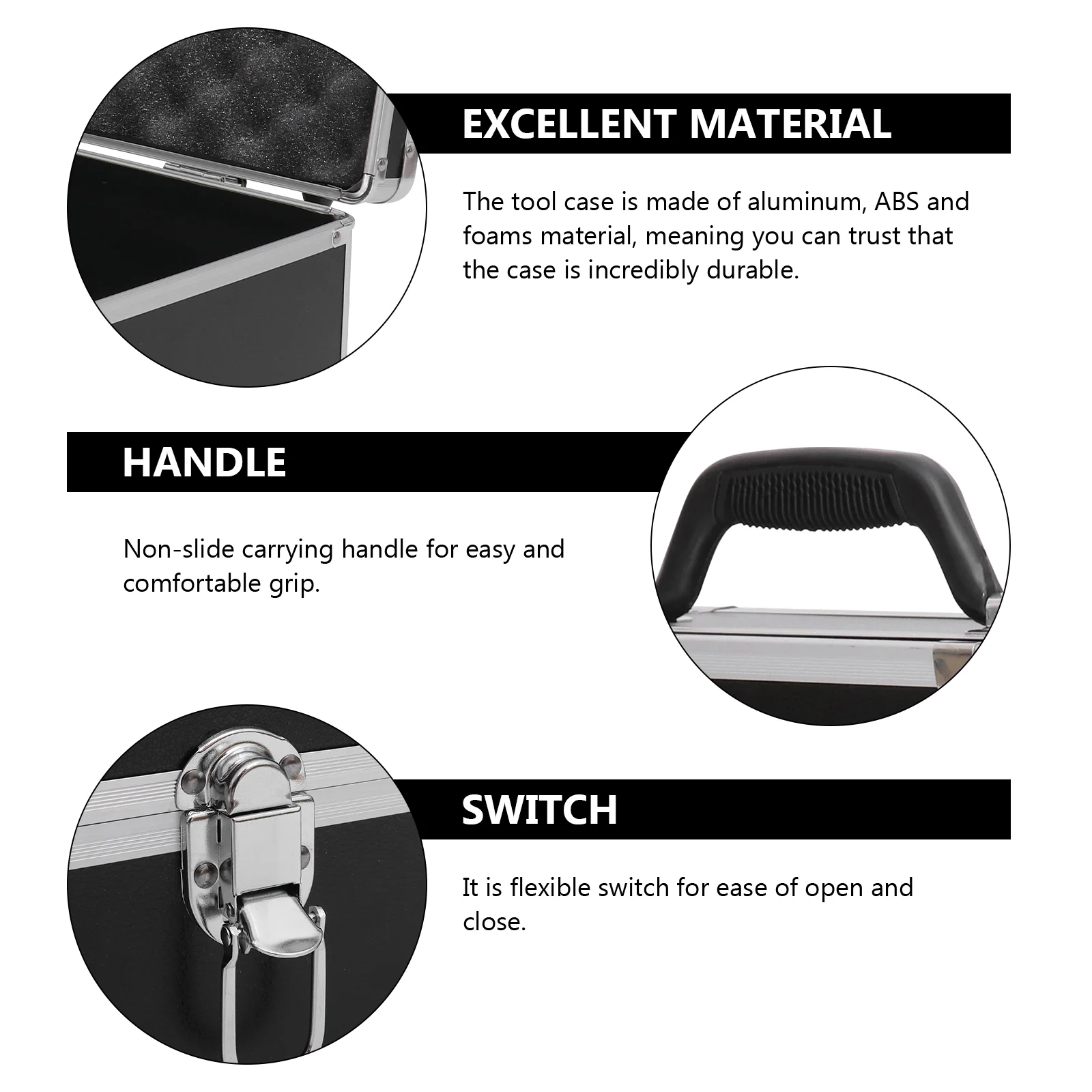 EXCELLENT MATERIAL

The tool case is made of aluminum, ABS and foams material, meaning you can trust that the case is incredibly durable.

HANDLE

Non-slide carrying handle for easy and comfortable grip.

SWITCH

It is flexible switch for ease of open and close.